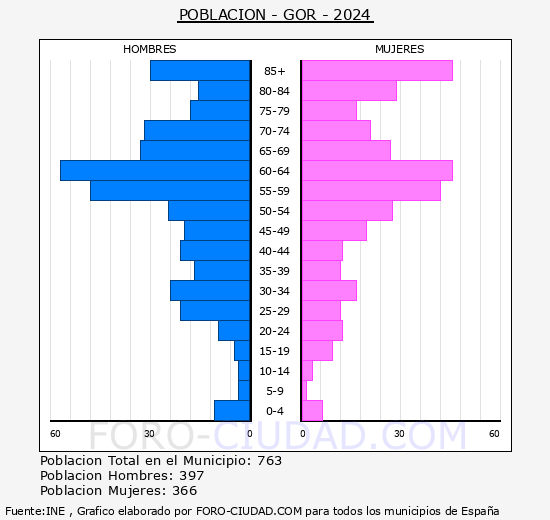 POBLACION - GOR - 2024

HOMBRES

MUJERES

85+
80-84
75-79
70-74
65-69
60-64
55-59
50-54
45-49
40-44
35-39
30-34
25-29
20-24
15-19
10-14
5-9
0-4

60 30 0 0 30 60

FORO-CIUDAD.COM

Poblacion Total en el Municipio: 763
Poblacion Hombres: 397
Poblacion Mujeres: 366

Fuente:INE , Grafico elaborado por FORO-CIUDAD.COM para todos los municipios de España